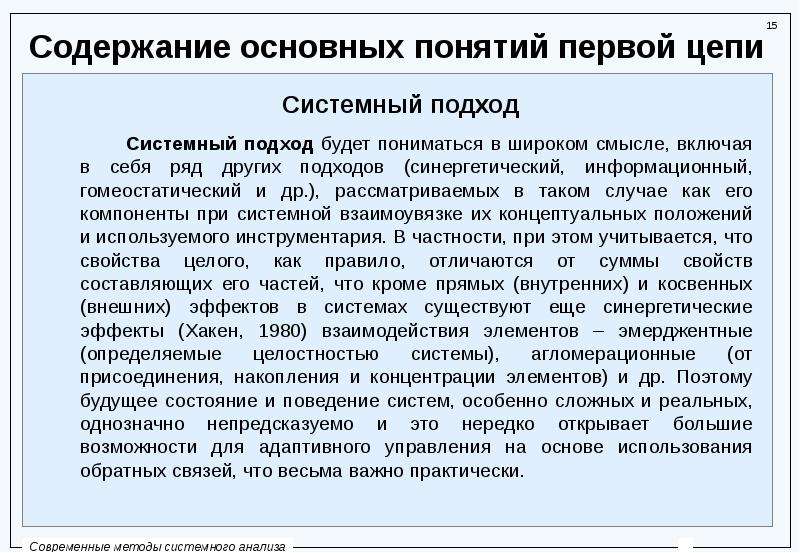 15

Содержание основных понятий первой цепи

Системный подход

Системный подход будет пониматься в широком смысле, включая в себя ряд других подходов (синергетический, информационный, гомеостатический и др.), рассматриваемых в таком случае как его компоненты при системной взаимоувязке их концептуальных положений и используемого инструментария. В частности, при этом учитывается, что свойства целого, как правило, отличаются от суммы свойств составляющих его частей, что кроме прямых (внутренних) и косвенных (внешних) эффектов в системах существуют еще синергетические эффекты (Хакен, 1980) взаимодействия элементов – эмерджентные (определяемые целостностью системы), агломерационные (от присоединения, накопления и концентрации элементов) и др. Поэтому будущее состояние и поведение систем, особенно сложных и реальных, однозначно непредсказуемо и это нередко открывает большие возможности для адаптивного управления на основе использования обратных связей, что весьма важно практически.

Современные методы системного анализа